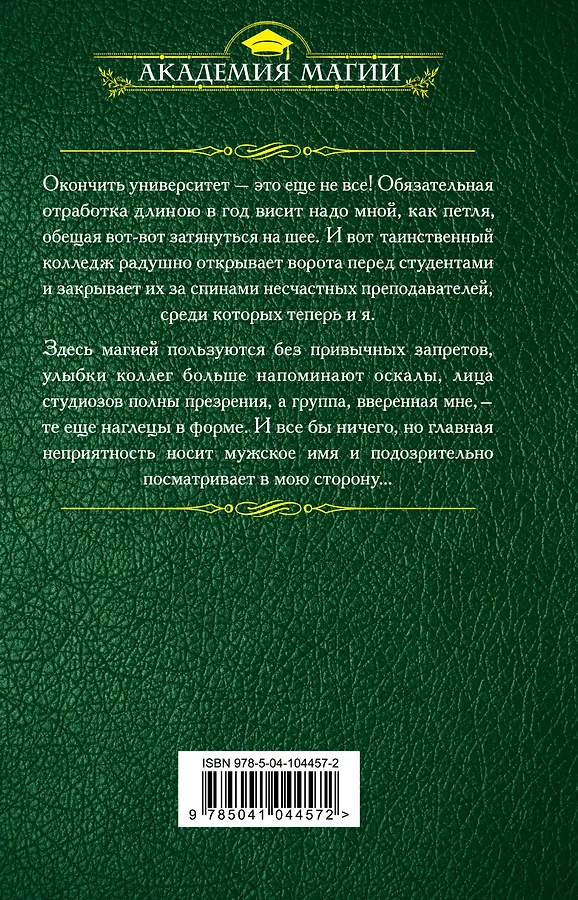 АКАДЕМИЯ МАГИИ

Окончить университет — это еще не все! Обязательная отработка длиною в год висит надо мной, как петля, обещая вот-вот затянуться на шее. И вот таинственный колледж радушно открывает ворота перед студентами и закрывает их за спинами несчастных преподавателей, среди которых теперь и я.

Здесь магией пользуются без привычных запретов, улыбки коллег больше напоминают оскалы, лица студиозов полны презрения, а группа, вверенная мне, — те еще наглецы в форме. И все бы ничего, но главная неприятность носит мужское имя и подозрительно посматривает в мою сторону...

ISBN 978-5-04-104457-2

9 785041 044572 >